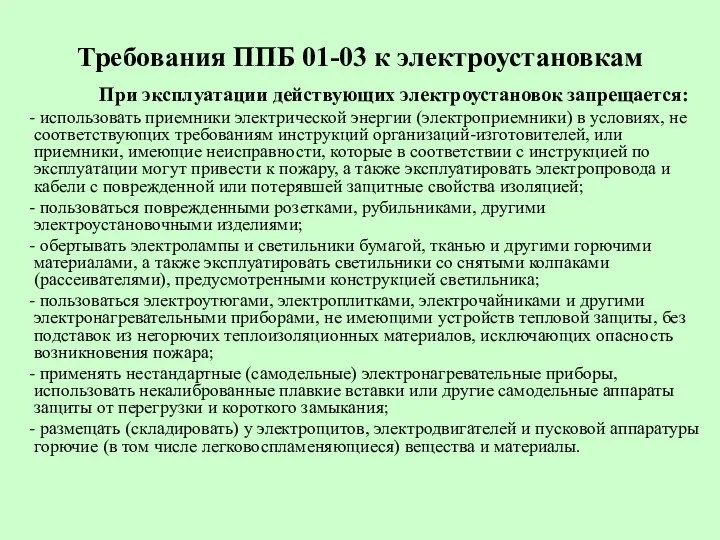 Требования ППБ 01-03 к электроустановкам

При эксплуатации действующих электроустановок запрещается:

- использовать приемники электрической энергии (электроприемники) в условиях, не соответствующих требованиям инструкций организаций-изготовителей, или приемники, имеющие неисправности, которые в соответствии с инструкцией по эксплуатации могут привести к пожару, а также эксплуатировать электропровода и кабели с поврежденной или потерявшей защитные свойства изоляцией;

- пользоваться поврежденными розетками, рубильниками, другими электроустановочными изделиями;

- обертывать электролампы и светильники бумагой, тканью и другими горючими материалами, а также эксплуатировать светильники со снятыми колпаками (рассеивателями), предусмотренными конструкцией светильника;

- пользоваться электроутюгами, электроплитками, электрочайниками и другими электронагревательными приборами, не имеющими устройств тепловой защиты, без подставок из негорючих теплоизоляционных материалов, исключающих опасность возникновения пожара;

- применять нестандартные (самодельные) электронагревательные приборы, использовать некалиброванные плавкие вставки или другие самодельные аппараты защиты от перегрузки и короткого замыкания;

- размещать (складировать) у электрощитов, электродвигателей и пусковой аппаратуры горючие (в том числе легковоспламеняющиеся) вещества и материалы.